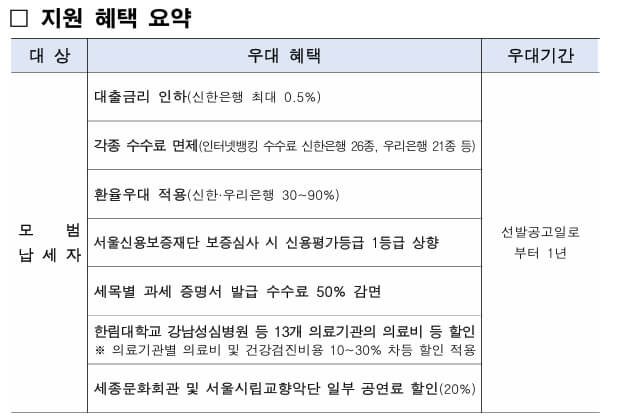 □ 지원 혜택 요약

| 대 상 | 우대 혜택 | 우대기간 |
|---|---|---|
| 모 범 납 세 자 | 대출금리 인하(신한은행 최대 0.5%) | 선발공고일로 부터 1년 |
| | 각종 수수료 면제(인터넷뱅킹 수수료 신한은행 26종, 우리은행 21종 등) | |
| | 환율우대 적용(신한·우리은행 30~90%) | |
| | 서울신용보증재단 보증심사 시 신용평가등급 1등급 상향 | |
| | 세목별 과세 증명서 발급 수수료 50% 감면 | |
| | 한림대학교 강남성심병원 등 13개 의료기관의 의료비 등 할인 ※ 의료기관별 의료비 및 건강검진비용 10~30% 차등 할인 적용 | |
| | 세종문화회관 및 서울시립교향악단 일부 공연료 할인(20%) | |